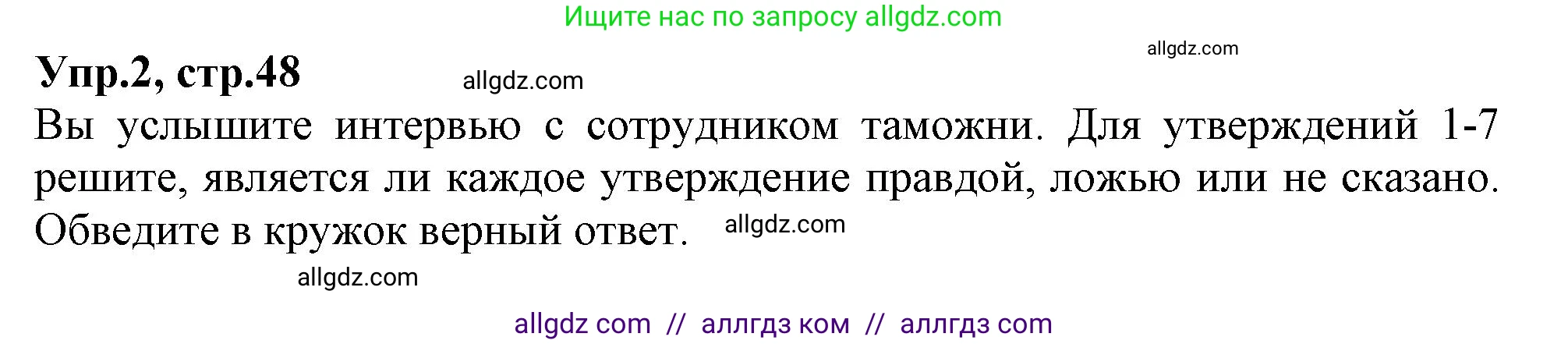 Ищите нас по запросу allgdz.com

allgdz.com

Упр.2, стр.48

allgdz.com

Вы услышите интервью с сотрудником таможни. Для утверждений 1-7 решите, является ли каждое утверждение правдой, ложью или не сказано. Обведите в кружок верный ответ.

allgdz.com

allgdz.com

allgdz com // аллгдз ком // аллгдз com